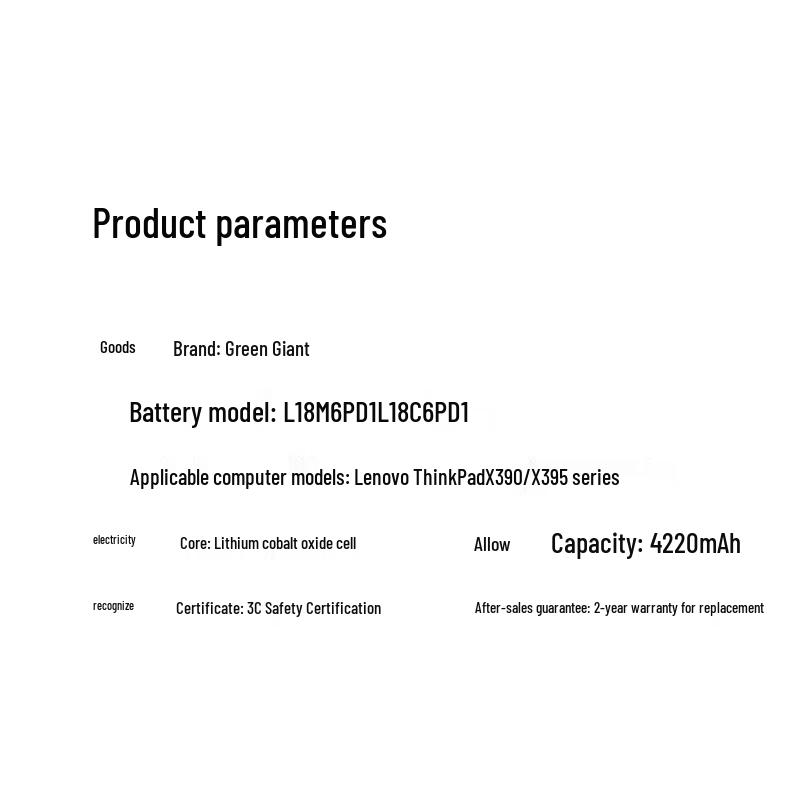 Product parameters

Goods Brand: Green Giant

Battery model: L18M6PD1L18C6PD1

Applicable computer models: Lenovo ThinkPadX390/X395 series

electricity Core: Lithium cobalt oxide cell Allow Capacity: 4220mAh

recognize Certificate: 3C Safety Certification After-sales guarantee: 2-year warranty for replacement